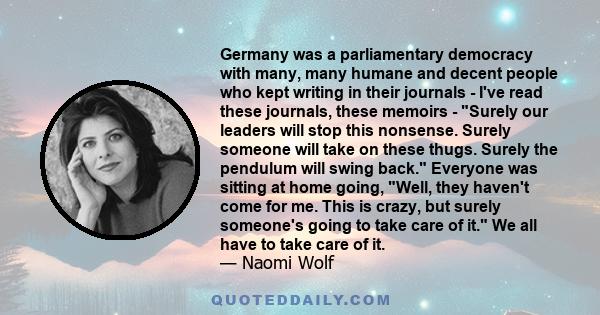 Germany was a parliamentary democracy with many, many humane and decent people who kept writing in their journals - I've read these journals, these memoirs - "Surely our leaders will stop this nonsense. Surely someone will take on these thugs. Surely the pendulum will swing back." Everyone was sitting at home going, "Well, they haven't come for me. This is crazy, but surely someone's going to take care of it." We all have to take care of it.
— Naomi Wolf

QUOTEDDAILY.COM